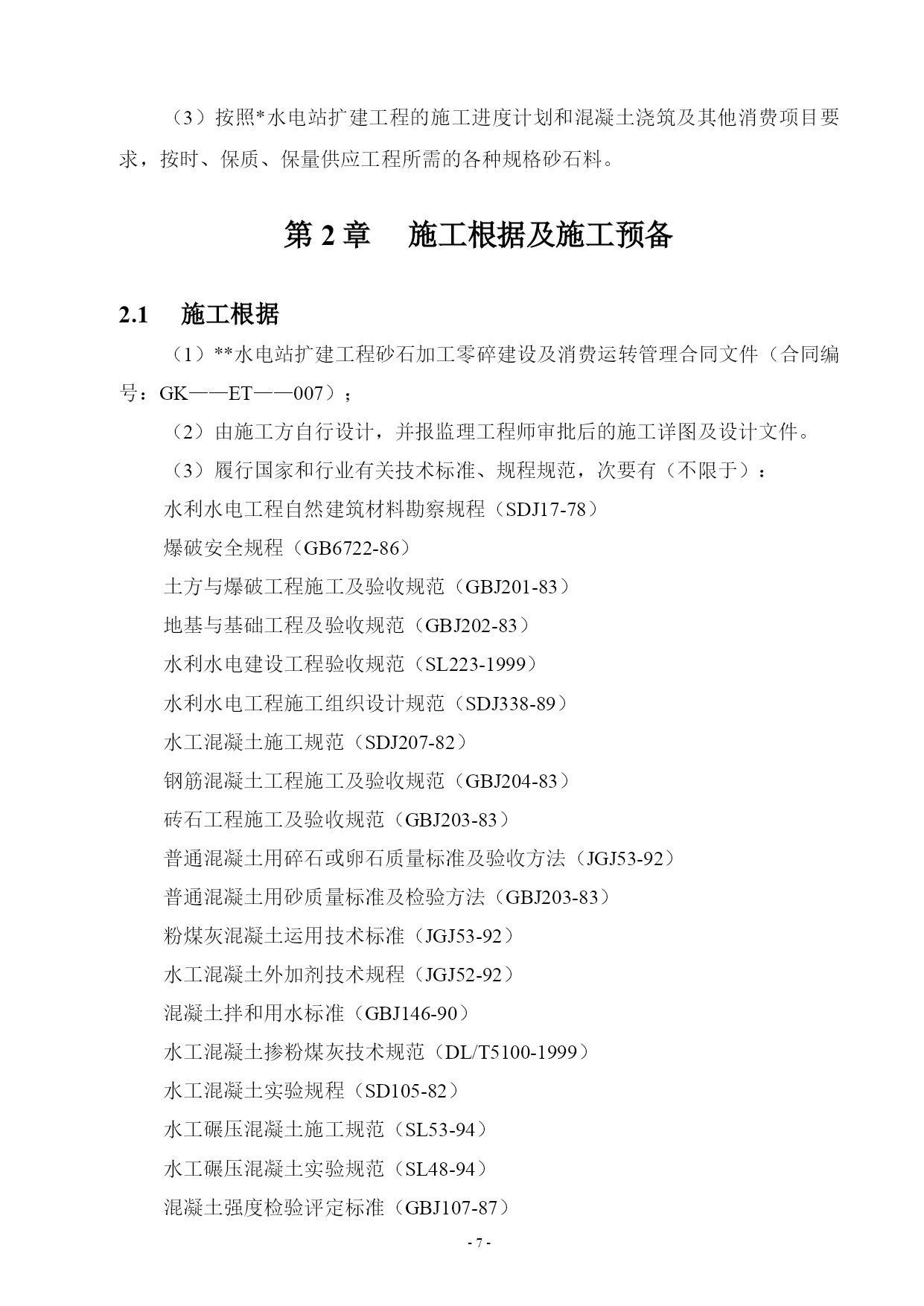 （3）按照*水电站扩建工程的施工进度计划和混凝土浇筑及其他消费项目要求，按时、保质、保量供应工程所需的各种规格砂石料。

第 2 章　施工根据及施工预备

2.1　施工根据

（1）**水电站扩建工程砂石加工零碎建设及消费运转管理合同文件（合同编号：GK——ET——007）；

（2）由施工方自行设计，并报监理工程师审批后的施工详图及设计文件。

（3）履行国家和行业有关技术标准、规程规范，次要有（不限于）：

水利水电工程自然建筑材料勘察规程（SDJ17-78）

爆破安全规程（GB6722-86）

土方与爆破工程施工及验收规范（GBJ201-83）

地基与基础工程及验收规范（GBJ202-83）

水利水电建设工程验收规范（SL223-1999）

水利水电工程施工组织设计规范（SDJ338-89）

水工混凝土施工规范（SDJ207-82）

钢筋混凝土工程施工及验收规范（GBJ204-83）

砖石工程施工及验收规范（GBJ203-83）

普通混凝土用碎石或卵石质量标准及验收方法（JGJ53-92）

普通混凝土用砂质量标准及检验方法（GBJ203-83）

粉煤灰混凝土运用技术标准（JGJ53-92）

水工混凝土外加剂技术规程（JGJ52-92）

混凝土拌和用水标准（GBJ146-90）

水工混凝土掺粉煤灰技术规范（DL/T5100-1999）

水工混凝土实验规程（SD105-82）

水工碾压混凝土施工规范（SL53-94）

水工碾压混凝土实验规范（SL48-94）

混凝土强度检验评定标准（GBJ107-87）

- 7 -